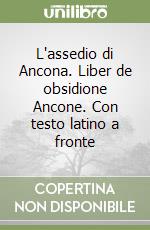 unilibro

L'assedio di Ancona. Liber de obsidione Ancone. Con testo latino a fronte

COPERTINA NON DISPONIBILE